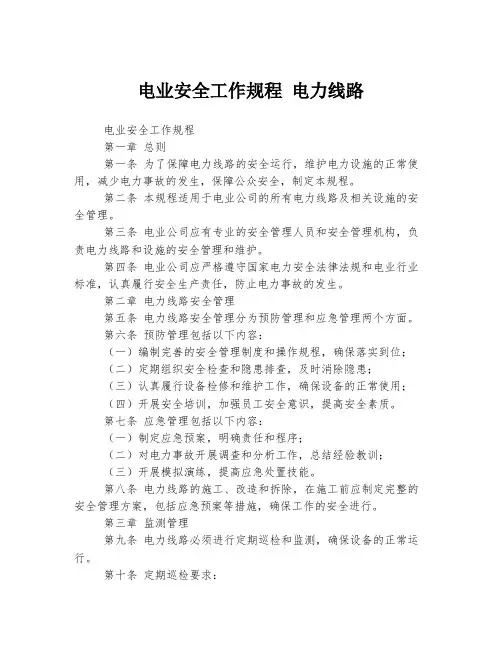 电业安全工作规程 电力线路

电业安全工作规程

第一章 总则

第一条 为了保障电力线路的安全运行，维护电力设施的正常使用，减少电力事故的发生，保障公众安全，制定本规程。

第二条 本规程适用于电业公司的所有电力线路及相关设施的安全管理。

第三条 电业公司应有专业的安全管理人员和安全管理机构，负责电力线路和设施的安全管理和维护。

第四条 电业公司应严格遵守国家电力安全法律法规和电业行业标准，认真履行安全生产责任，防止电力事故的发生。

第二章 电力线路安全管理

第五条 电力线路安全管理分为预防管理和应急管理两个方面。

第六条 预防管理包括以下内容：

（一）编制完善的安全管理制度和操作规程，确保落实到位；

（二）定期组织安全检查和隐患排查，及时消除隐患；

（三）认真履行设备检修和维护工作，确保设备的正常使用；

（四）开展安全培训，加强员工安全意识，提高安全素质。

第七条 应急管理包括以下内容：

（一）制定应急预案，明确责任和程序；

（二）对电力事故开展调查和分析工作，总结经验教训；

（三）开展模拟演练，提高应急处置技能。

第八条 电力线路的施工、改造和拆除，在施工前应制定完整的安全管理方案，包括应急预案等措施，确保工作的安全进行。

第三章 监测管理

第九条 电力线路必须进行定期巡检和监测，确保设备的正常运行。

第十条 定期巡检要求：